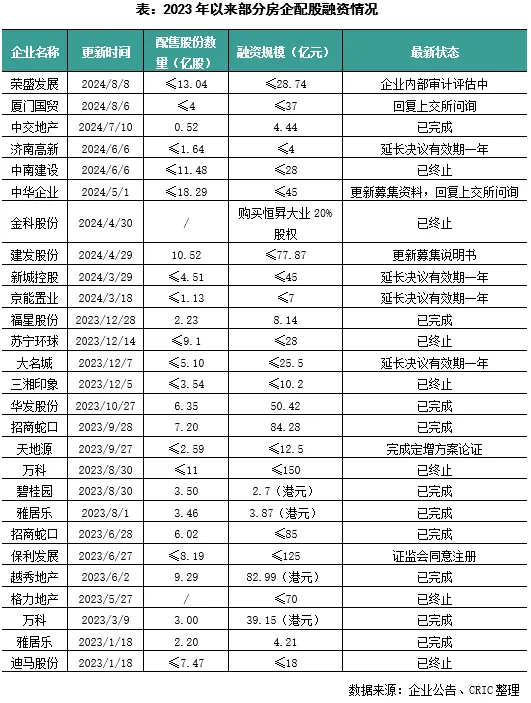 表：2023 年以来部分房企配股融资情况

| 企业名称 | 更新时间 | 配售股份数量（亿股） | 融资规模（亿元） | 最新状态 |
|---|---|---|---|---|
| 荣盛发展 | 2024/8/8 | ≤13.04 | ≤28.74 | 企业内部审计评估中 |
| 厦门国贸 | 2024/8/6 | ≤4 | ≤37 | 回复上交所问询 |
| 中交地产 | 2024/7/10 | 0.52 | 4.44 | 已完成 |
| 济南高新 | 2024/6/6 | ≤1.64 | ≤4 | 延长决议有效期一年 |
| 中南建设 | 2024/6/6 | ≤11.48 | ≤28 | 已终止 |
| 中华企业 | 2024/5/1 | ≤18.29 | ≤45 | 更新募集资料，回复上交所问询 |
| 金科股份 | 2024/4/30 | / | 购买恒昇大业 20%股权 | 已终止 |
| 建发股份 | 2024/4/29 | 10.52 | ≤77.87 | 更新募集说明书 |
| 新城控股 | 2024/3/29 | ≤4.51 | ≤45 | 延长决议有效期一年 |
| 京能置业 | 2024/3/18 | ≤1.13 | ≤7 | 延长决议有效期一年 |
| 福星股份 | 2023/12/28 | 2.23 | 8.14 | 已完成 |
| 苏宁环球 | 2023/12/14 | ≤9.1 | ≤28 | 已终止 |
| 大名城 | 2023/12/7 | ≤5.10 | ≤25.5 | 延长决议有效期一年 |
| 三湘印象 | 2023/12/5 | ≤3.54 | ≤10.2 | 已终止 |
| 华发股份 | 2023/10/27 | 6.35 | 50.42 | 已完成 |
| 招商蛇口 | 2023/9/28 | 7.20 | 84.28 | 已完成 |
| 天地源 | 2023/9/27 | ≤2.59 | ≤12.5 | 完成定增方案论证 |
| 万科 | 2023/8/30 | ≤11 | ≤150 | 已终止 |
| 碧桂园 | 2023/8/30 | 3.50 | 2.7（港元） | 已完成 |
| 雅居乐 | 2023/8/1 | 3.46 | 3.87（港元） | 已完成 |
| 招商蛇口 | 2023/6/28 | 6.02 | ≤85 | 已完成 |
| 保利发展 | 2023/6/27 | ≤8.19 | ≤125 | 证监会同意注册 |
| 越秀地产 | 2023/6/2 | 9.29 | 82.99（港元） | 已完成 |
| 格力地产 | 2023/5/27 | / | ≤70 | 已终止 |
| 万科 | 2023/3/9 | 3.00 | 39.15（港元） | 已完成 |
| 雅居乐 | 2023/1/18 | 2.20 | 4.21 | 已完成 |
| 迪马股份 | 2023/1/18 | ≤7.47 | ≤18 | 已终止 |

数据来源：企业公告、CRIC 整理